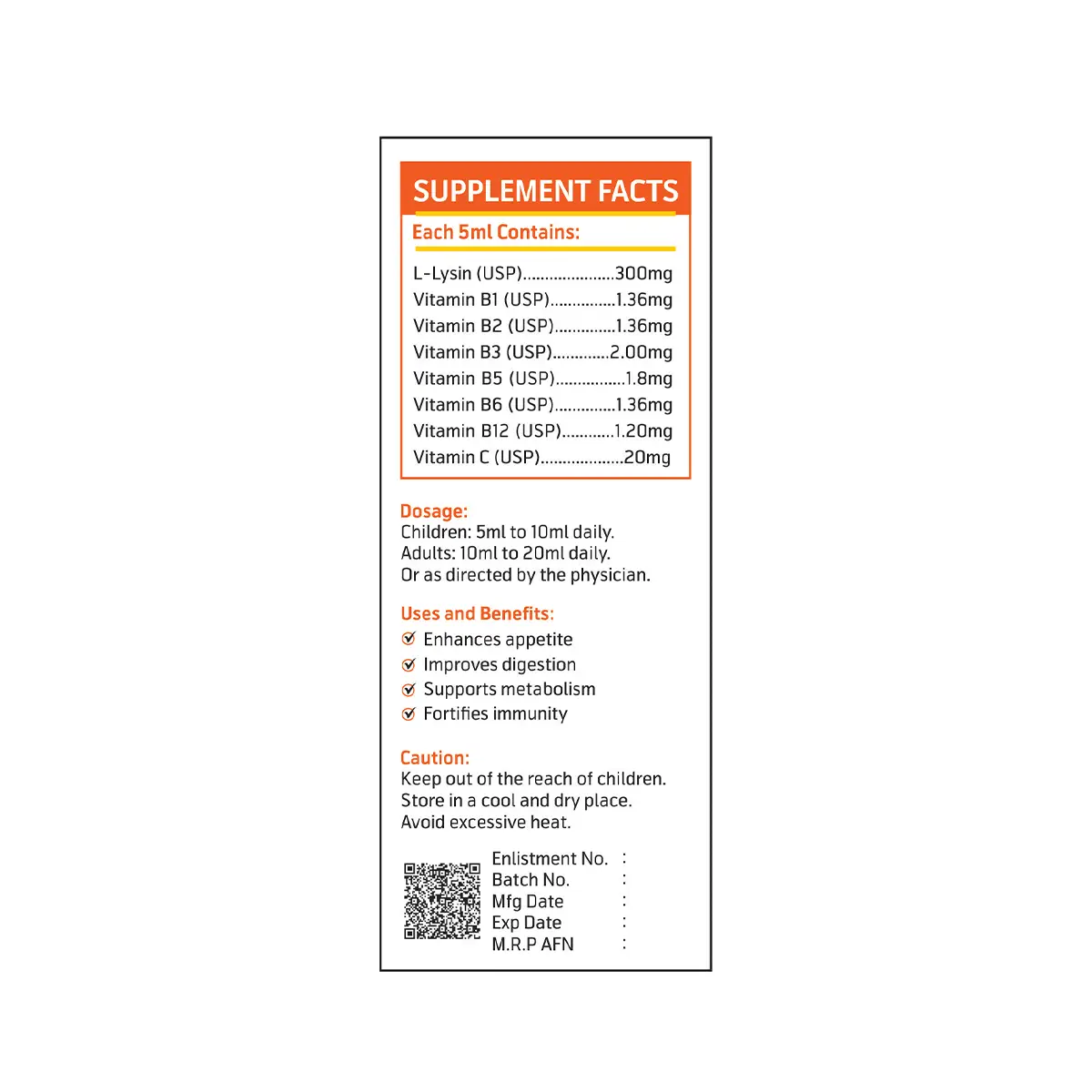 SUPPLEMENT FACTS

Each 5ml Contains:

L-Lysin (USP).....................300mg
Vitamin B1 (USP)...............1.36mg
Vitamin B2 (USP)..............1.36mg
Vitamin B3 (USP).............2.00mg
Vitamin B5 (USP)................1.8mg
Vitamin B6 (USP)..............1.36mg
Vitamin B12 (USP)............1.20mg
Vitamin C (USP)...................20mg

Dosage:
Children: 5ml to 10ml daily.
Adults: 10ml to 20ml daily.
Or as directed by the physician.

Uses and Benefits:
Enhances appetite
Improves digestion
Supports metabolism
Fortifies immunity

Caution:
Keep out of the reach of children.
Store in a cool and dry place.
Avoid excessive heat.

Enlistment No. :
Batch No. :
Mfg Date :
Exp Date :
M.R.P AFN :